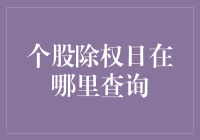 个股除权日在哪里查询